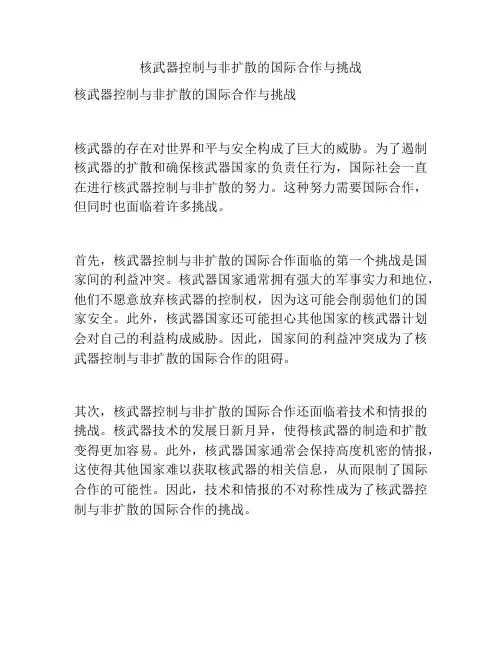 核武器控制与非扩散的国际合作与挑战

核武器控制与非扩散的国际合作与挑战

核武器的存在对世界和平与安全构成了巨大的威胁。为了遏制核武器的扩散和确保核武器国家的负责任行为，国际社会一直在进行核武器控制与非扩散的努力。这种努力需要国际合作，但同时也面临着许多挑战。

首先，核武器控制与非扩散的国际合作面临的第一个挑战是国家间的利益冲突。核武器国家通常拥有强大的军事实力和地位，他们不愿意放弃核武器的控制权，因为这可能会削弱他们的国家安全。此外，核武器国家还可能担心其他国家的核武器计划会对自己的利益构成威胁。因此，国家间的利益冲突成为了核武器控制与非扩散的国际合作的阻碍。

其次，核武器控制与非扩散的国际合作还面临着技术和情报的挑战。核武器技术的发展日新月异，使得核武器的制造和扩散变得更加容易。此外，核武器国家通常会保持高度机密的情报，这使得其他国家难以获取核武器的相关信息，从而限制了国际合作的可能性。因此，技术和情报的不对称性成为了核武器控制与非扩散的国际合作的挑战。